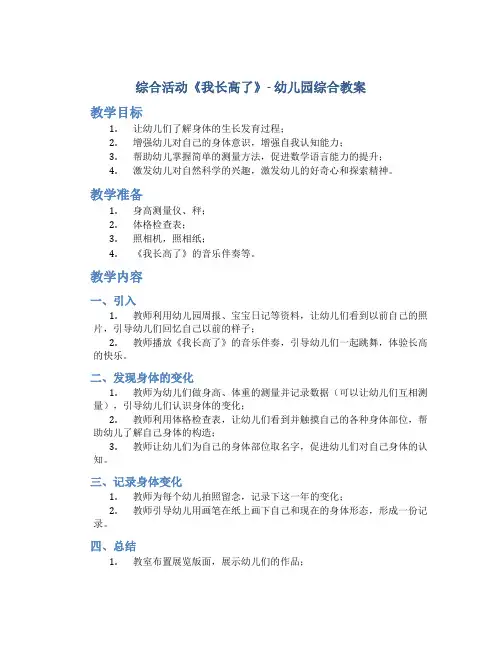 综合活动《我长高了》- 幼儿园综合教案

教学目标

1. 让幼儿们了解身体的生长发育过程；
2. 增强幼儿对自己的身体意识，增强自我认知能力；
3. 帮助幼儿掌握简单的测量方法，促进数学语言能力的提升；
4. 激发幼儿对自然科学的兴趣，激发幼儿的好奇心和探索精神。

教学准备

1. 身高测量仪、秤；
2. 体格检查表；
3. 照相机，照相纸；
4. 《我长高了》的音乐伴奏等。

教学内容

一、引入

1. 教师利用幼儿园周报、宝宝日记等资料，让幼儿们看到以前自己的照片，引导幼儿们回忆自己以前的样子；
2. 教师播放《我长高了》的音乐伴奏，引导幼儿们一起跳舞，体验长高的快乐。

二、发现身体的变化

1. 教师为幼儿们做身高、体重的测量并记录数据（可以让幼儿们互相测量），引导幼儿们认识身体的变化；
2. 教师利用体格检查表，让幼儿们看到并触摸自己的各种身体部位，帮助幼儿了解自己身体的构造；
3. 教师让幼儿们为自己的身体部位取名字，促进幼儿们对自己身体的认知。

三、记录身体变化

1. 教师为每个幼儿拍照留念，记录下这一年的变化；
2. 教师引导幼儿用画笔在纸上画下自己和现在的身体形态，形成一份记录。

四、总结

1. 教室布置展览版面，展示幼儿们的作品；